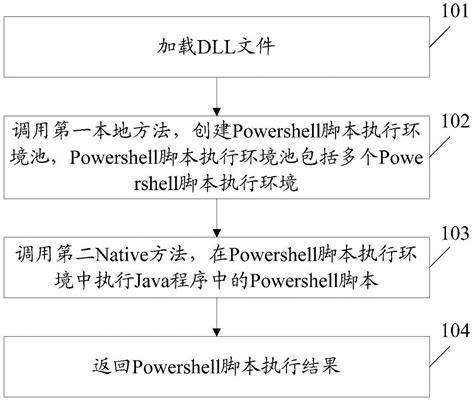 101

加载DLL文件

102

调用第一本地方法，创建Powershell脚本执行环境池，Powershell脚本执行环境池包括多个Powershell脚本执行环境

103

调用第二Native方法，在Powershell脚本执行环境中执行Java程序中的Powershell脚本

104

返回Powershell脚本执行结果